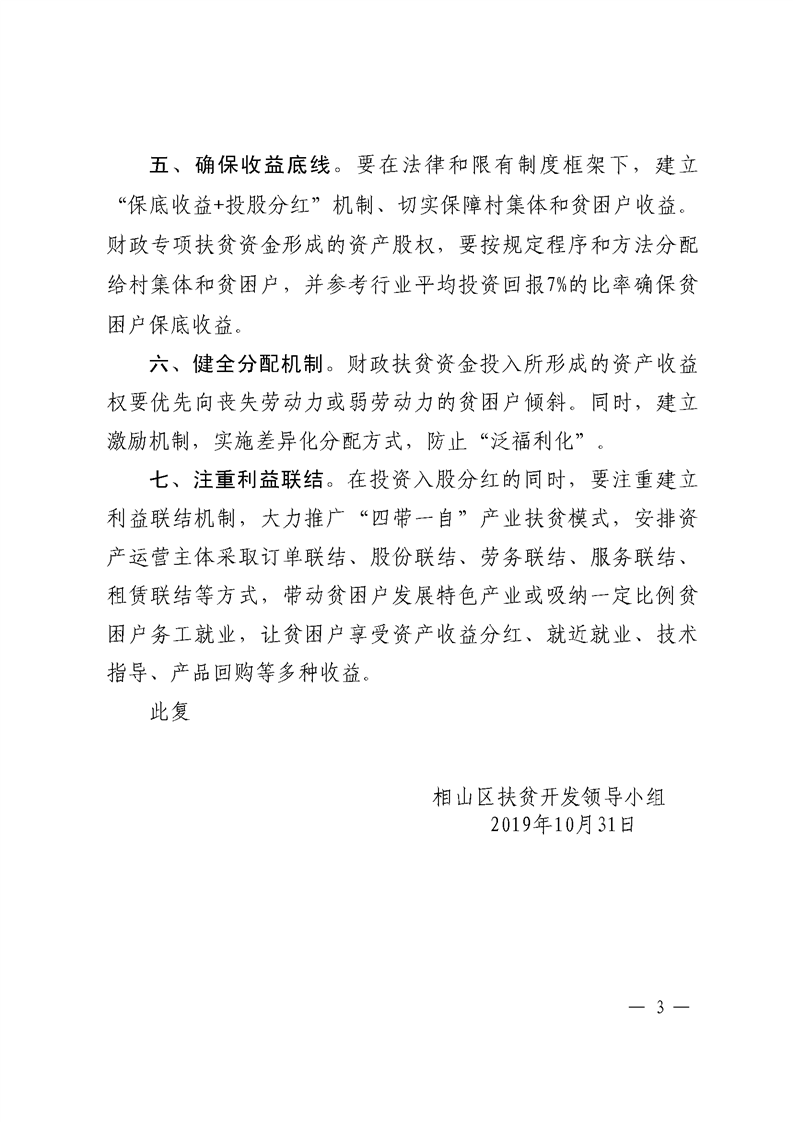 五、确保收益底线。要在法律和限有制度框架下，建立“保底收益+投股分红”机制、切实保障村集体和贫困户收益。财政专项扶贫资金形成的资产股权，要按规定程序和方法分配给村集体和贫困户，并参考行业平均投资回报7%的比率确保贫困户保底收益。

六、健全分配机制。财政扶贫资金投入所形成的资产收益权要优先向丧失劳动力或弱劳动力的贫困户倾斜。同时，建立激励机制，实施差异化分配方式，防止“泛福利化”。

七、注重利益联结。在投资入股分红的同时，要注重建立利益联结机制，大力推广“四带一自”产业扶贫模式，安排资产运营主体采取订单联结、股份联结、劳务联结、服务联结、租赁联结等方式，带动贫困户发展特色产业或吸纳一定比例贫困户务工就业，让贫困户享受资产收益分红、就近就业、技术指导、产品回购等多种收益。

此复

相山区扶贫开发领导小组
2019年10月31日

— 3 —